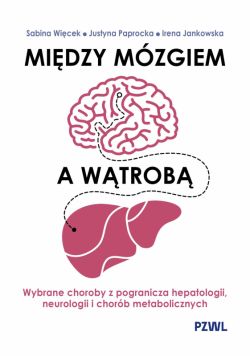 Sabina Więcek • Justyna Paprocka • Irena Jankowska

MIĘDZY MÓZGIEM

A WĄTROBĄ

Wybrane choroby z pogranicza hepatologii, neurologii i chorób metabolicznych

PZWL